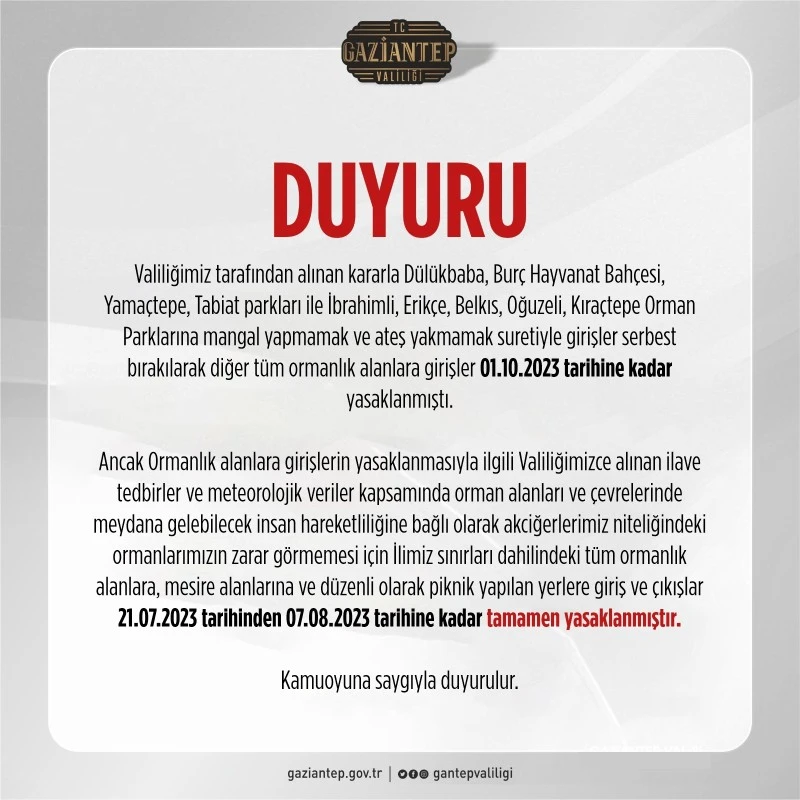 TC
GAZİANTEP
VALİLİĞİ

DUYURU

Valiliğimiz tarafından alınan kararla Dülükbaba, Burç Hayvanat Bahçesi, Yamaçtepe, Tabiat parkları ile İbrahimli, Erikçe, Belkıs, Oğuzeli, Kıraçtepe Orman Parklarına mangal yapmamak ve ateş yakmamak suretiyle girişler serbest bırakılarak diğer tüm ormanlık alanlara girişler 01.10.2023 tarihine kadar yasaklanmıştı.

Ancak Ormanlık alanlara girişlerin yasaklanmasıyla ilgili Valiliğimizce alınan ilave tedbirler ve meteorolojik veriler kapsamında orman alanları ve çevrelerinde meydana gelebilecek insan hareketliliğine bağlı olarak akciğerlerimiz niteliğindeki ormanlarımızın zarar görmemesi için İlimiz sınırları dahilindeki tüm ormanlık alanlara, mesire alanlarına ve düzenli olarak piknik yapılan yerlere giriş ve çıkışlar 21.07.2023 tarihinden 07.08.2023 tarihine kadar tamamen yasaklanmıştır.

Kamuoyuna saygıyla duyurulur.

gaziantep.gov.tr | gantepvaliligi